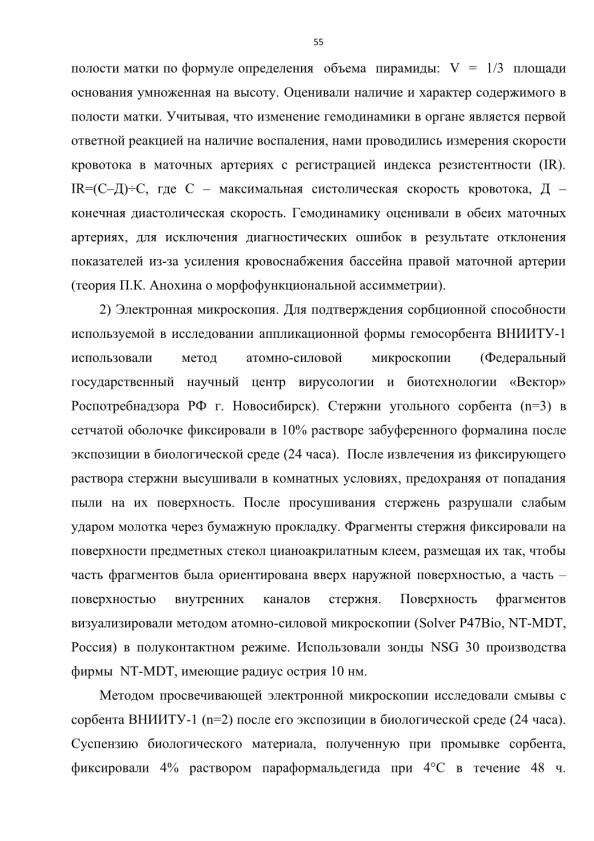 55

полости матки по формуле определения объема пирамиды: V = 1/3 площади основания умноженная на высоту. Оценивали наличие и характер содержимого в полости матки. Учитывая, что изменение гемодинамики в органе является первой ответной реакцией на наличие воспаления, нами проводились измерения скорости кровотока в маточных артериях с регистрацией индекса резистентности (IR). IR=(С–Д)÷С, где С – максимальная систолическая скорость кровотока, Д – конечная диастолическая скорость. Гемодинамику оценивали в обеих маточных артериях, для исключения диагностических ошибок в результате отклонения показателей из-за усиления кровоснабжения бассейна правой маточной артерии (теория П.К. Анохина о морфофункциональной ассимметрии).

2) Электронная микроскопия. Для подтверждения сорбционной способности используемой в исследовании аппликационной формы гемосорбента ВНИИТУ-1 использовали метод атомно-силовой микроскопии (Федеральный государственный научный центр вирусологии и биотехнологии «Вектор» Роспотребнадзора РФ г. Новосибирск). Стержни угольного сорбента (n=3) в сетчатой оболочке фиксировали в 10% растворе забуференного формалина после экспозиции в биологической среде (24 часа). После извлечения из фиксирующего раствора стержни высушивали в комнатных условиях, предохраняя от попадания пыли на их поверхность. После просушивания стержень разрушали слабым ударом молотка через бумажную прокладку. Фрагменты стержня фиксировали на поверхности предметных стекол цианоакрилатным клеем, размещая их так, чтобы часть фрагментов была ориентирована вверх наружной поверхностью, а часть – поверхностью внутренних каналов стержня. Поверхность фрагментов визуализировали методом атомно-силовой микроскопии (Solver P47Bio, NT-MDT, Россия) в полуконтактном режиме. Использовали зонды NSG 30 производства фирмы NT-MDT, имеющие радиус острия 10 нм.

Методом просвечивающей электронной микроскопии исследовали смывы с сорбента ВНИИТУ-1 (n=2) после его экспозиции в биологической среде (24 часа). Суспензию биологического материала, полученную при промывке сорбента, фиксировали 4% раствором параформальдегида при 4°С в течение 48 ч.